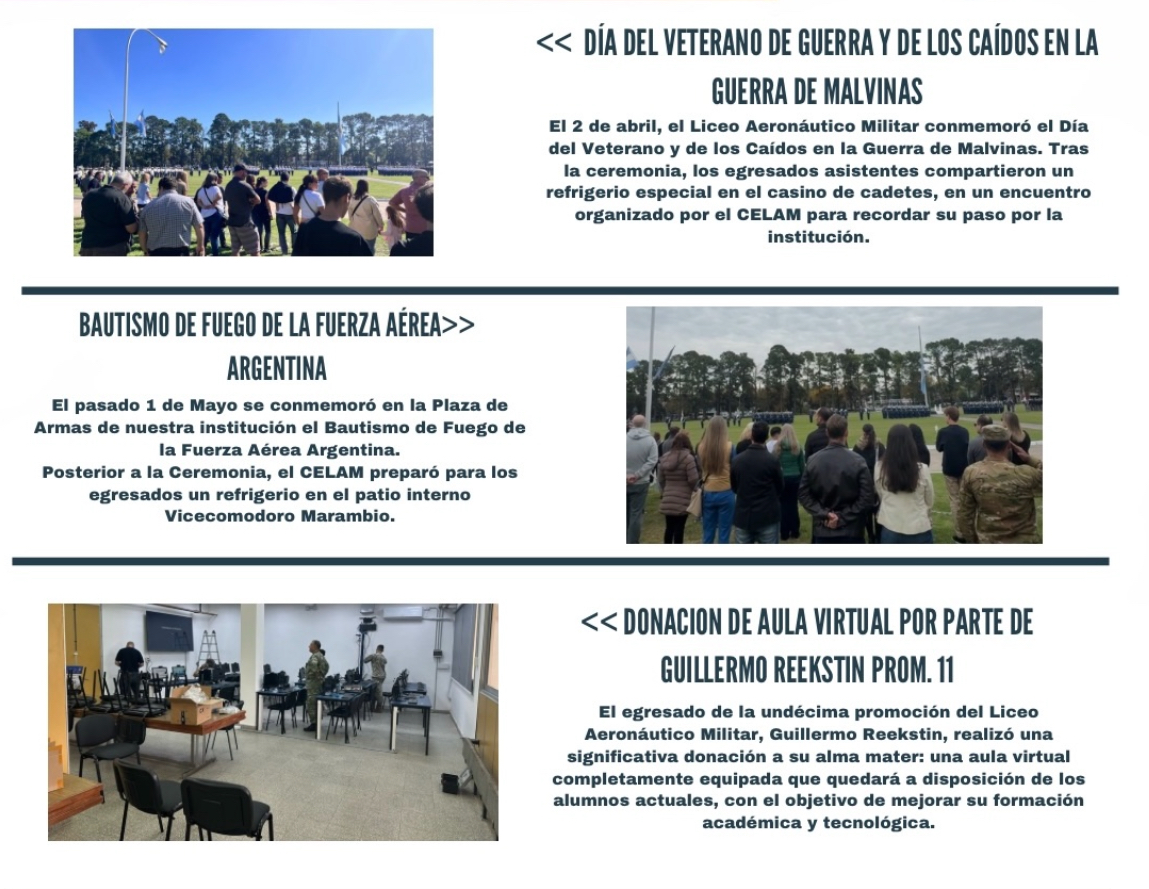 <<  DÍA DEL VETERANO DE GUERRA Y DE LOS CAÍDOS EN LA GUERRA DE MALVINAS

El 2 de abril, el Liceo Aeronáutico Militar conmemoró el Día del Veterano y de los Caídos en la Guerra de Malvinas. Tras la ceremonia, los egresados asistentes compartieron un refrigerio especial en el casino de cadetes, en un encuentro organizado por el CELAM para recordar su paso por la institución.

BAUTISMO DE FUEGO DE LA FUERZA AÉREA>> ARGENTINA

El pasado 1 de Mayo se conmemoró en la Plaza de Armas de nuestra institución el Bautismo de Fuego de la Fuerza Aérea Argentina.
Posterior a la Ceremonia, el CELAM preparó para los egresados un refrigerio en el patio interno Vicecomodoro Marambio.

<< DONACION DE AULA VIRTUAL POR PARTE DE GUILLERMO REEKSTIN PROM. 11

El egresado de la undécima promoción del Liceo Aeronáutico Militar, Guillermo Reekstin, realizó una significativa donación a su alma mater: una aula virtual completamente equipada que quedará a disposición de los alumnos actuales, con el objetivo de mejorar su formación académica y tecnológica.